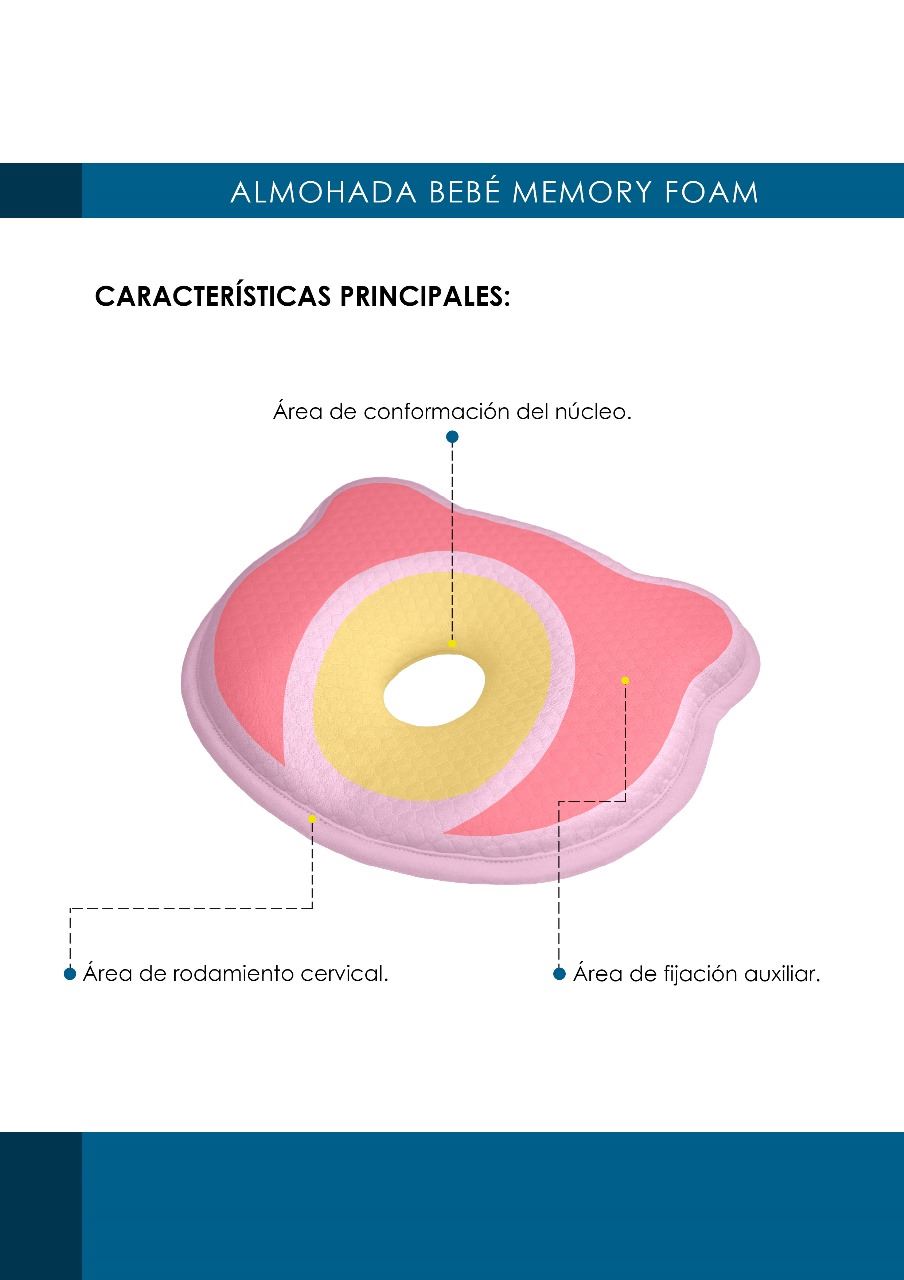 ALMOHADA BEBÉ MEMORY FOAM

CARACTERÍSTICAS PRINCIPALES:

Área de conformación del núcleo.

Área de rodamiento cervical.

Área de fijación auxiliar.